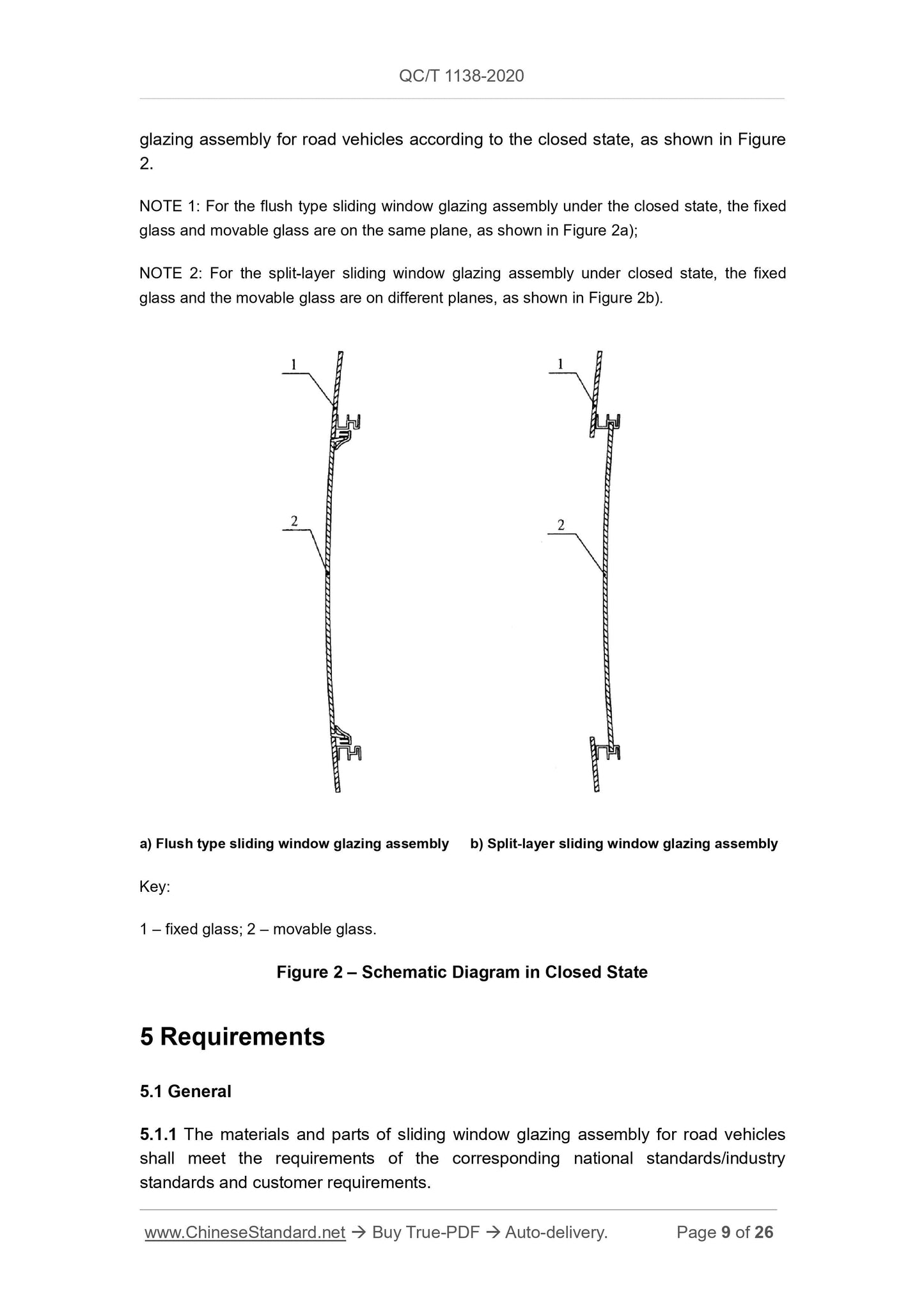 QC/T 1138-2020

glazing assembly for road vehicles according to the closed state, as shown in Figure 2.

NOTE 1: For the flush type sliding window glazing assembly under the closed state, the fixed glass and movable glass are on the same plane, as shown in Figure 2a);

NOTE 2: For the split-layer sliding window glazing assembly under closed state, the fixed glass and the movable glass are on different planes, as shown in Figure 2b).

1

2

1

2

a) Flush type sliding window glazing assembly

b) Split-layer sliding window glazing assembly

Key:

1 – fixed glass; 2 – movable glass.

Figure 2 – Schematic Diagram in Closed State

5 Requirements

5.1 General

5.1.1 The materials and parts of sliding window glazing assembly for road vehicles shall meet the requirements of the corresponding national standards/industry standards and customer requirements.

www.ChineseStandard.net → Buy True-PDF → Auto-delivery. Page 9 of 26